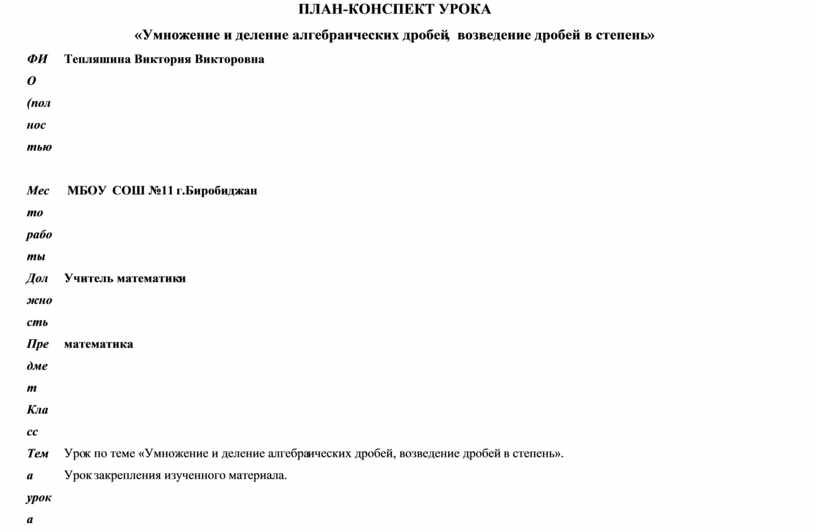 ПЛАН-КОНСПЕКТ УРОКА

«Умножение и деление алгебраических дробей, возведение дробей в степень»

| | |
|---|---|
| ФИО (полностью | Тепляшина Виктория Викторовна |
| Место работы | МБОУ СОШ №11 г.Биробиджан |
| Должность | Учитель математики |
| Предмет | математика |
| Класс | |
| Тема урока | Урок по теме «Умножение и деление алгебраических дробей, возведение дробей в степень». Урок закрепления изученного материала. |